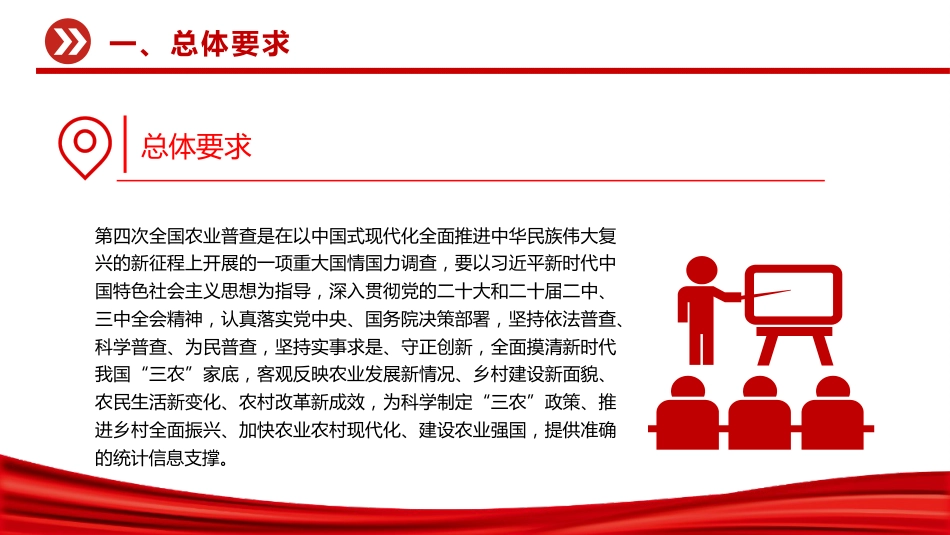 一、总体要求

总体要求

第四次全国农业普查是在以中国式现代化全面推进中华民族伟大复兴的新征程上开展的一项重大国情国力调查，要以习近平新时代中国特色社会主义思想为指导，深入贯彻党的二十大和二十届二中、三中全会精神，认真落实党中央、国务院决策部署，坚持依法普查、科学普查、为民普查，坚持实事求是、守正创新，全面摸清新时代我国“三农”家底，客观反映农业发展新情况、乡村建设新面貌、农民生活新变化、农村改革新成效，为科学制定“三农”政策、推进乡村全面振兴、加快农业农村现代化、建设农业强国，提供准确的统计信息支撑。